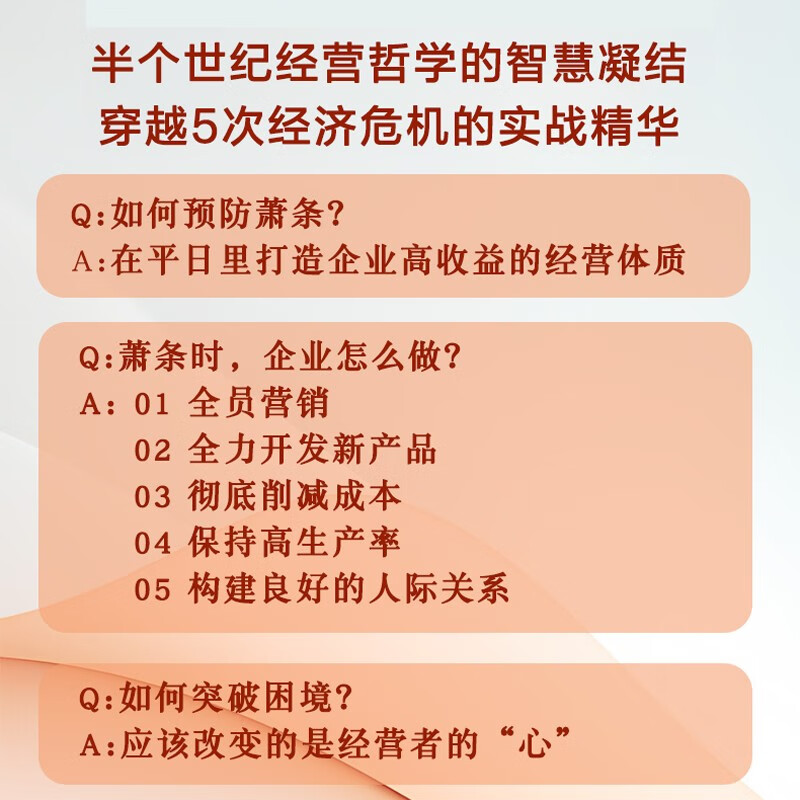 半个世纪经营哲学的智慧凝结
穿越5次经济危机的实战精华

Q:如何预防萧条?
A:在平日里打造企业高收益的经营体质

Q:萧条时，企业怎么做?
A: 01 全员营销
02 全力开发新产品
03 彻底削减成本
04 保持高生产率
05 构建良好的人际关系

Q:如何突破困境?
A:应该改变的是经营者的“心”